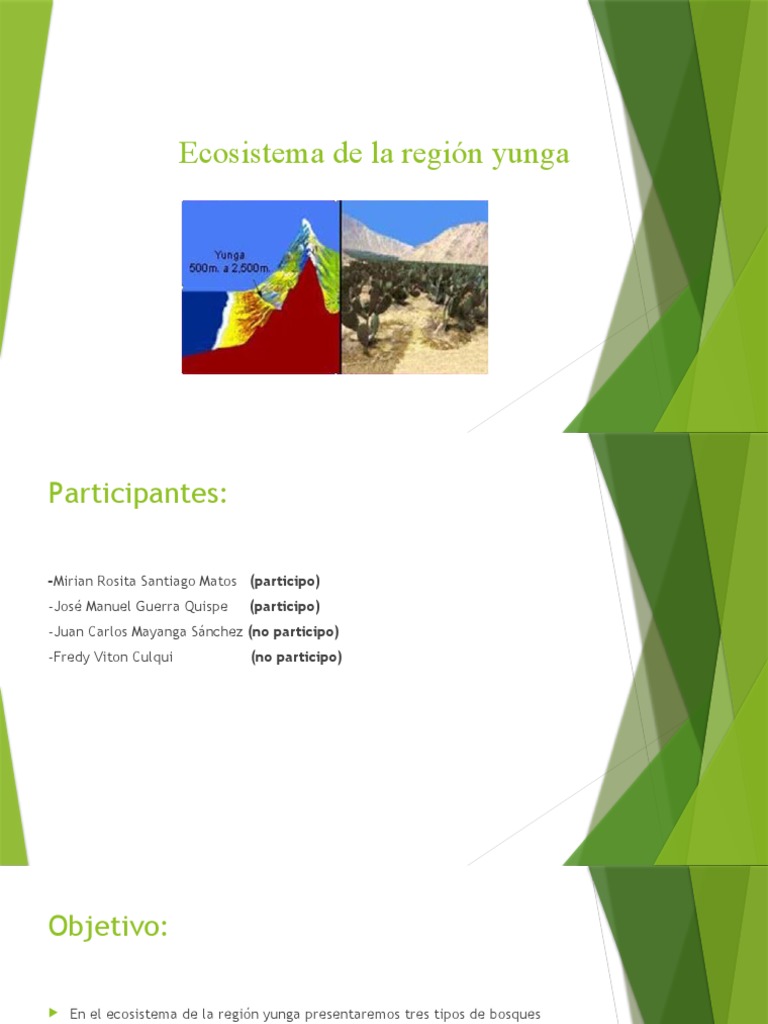 Ecosistema de la región yunga

Yunga
500m. a 2,500m.

Participantes:

-Mirian Rosita Santiago Matos (participo)
-José Manuel Guerra Quispe (participo)
-Juan Carlos Mayanga Sánchez (no participo)
-Fredy Viton Culqui (no participo)

Objetivo:

En el ecosistema de la región yunga presentaremos tres tipos de bosques